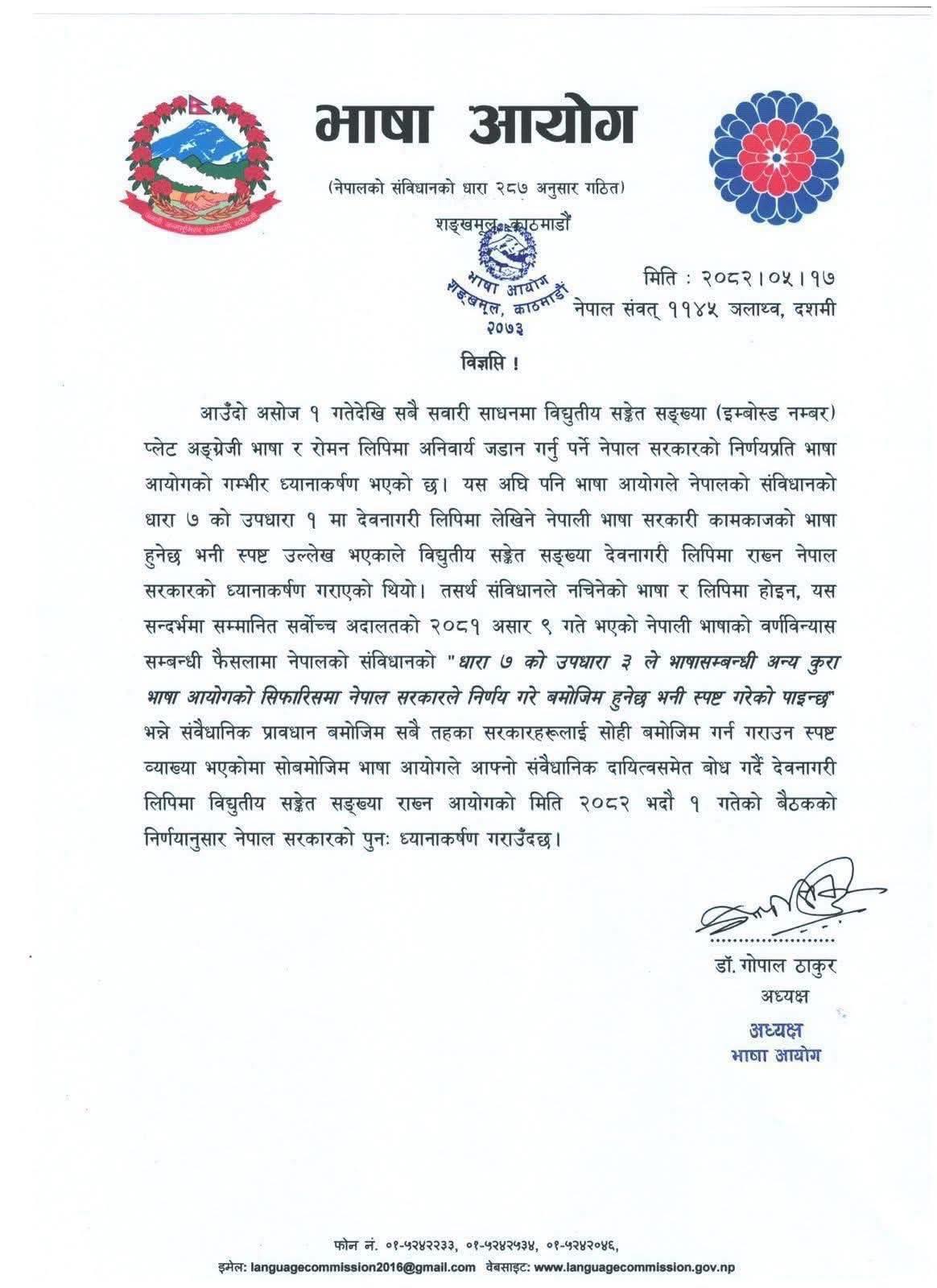 भाषा आयोग

(नेपालको संविधानको धारा २८७ अनुसार गठित)

शङ्खमूल, काठमाडौं

भाषा आयोग
शङ्खमूल, काठमाडौं
२०७३

मिति : २०८२।०५।१७
नेपाल संवत् ११४५ ञलाथ्व, दशमी

विज्ञप्ति !

आउँदो असोज १ गतेदेखि सबै सवारी साधनमा विद्युतीय सङ्केत सङ्ख्या (इम्बोस्ड नम्बर) प्लेट अङ्ग्रेजी भाषा र रोमन लिपिमा अनिवार्य जडान गर्नु पर्ने नेपाल सरकारको निर्णयप्रति भाषा आयोगको गम्भीर ध्यानाकर्षण भएको छ। यस अघि पनि भाषा आयोगले नेपालको संविधानको धारा ७ को उपधारा १ मा देवनागरी लिपिमा लेखिने नेपाली भाषा सरकारी कामकाजको भाषा हुनेछ भनी स्पष्ट उल्लेख भएकाले विद्युतीय सङ्केत सङ्ख्या देवनागरी लिपिमा राख्न नेपाल सरकारको ध्यानाकर्षण गराएको थियो। तसर्थ संविधानले नचिनेको भाषा र लिपिमा होइन, यस सन्दर्भमा सम्मानित सर्वोच्च अदालतको २०८१ असार ९ गते भएको नेपाली भाषाको वर्णविन्यास सम्बन्धी फैसलामा नेपालको संविधानको "धारा ७ को उपधारा ३ ले भाषासम्बन्धी अन्य कुरा भाषा आयोगको सिफारिसमा नेपाल सरकारले निर्णय गरे बमोजिम हुनेछ भनी स्पष्ट गरेको पाइन्छ" भन्ने संवैधानिक प्रावधान बमोजिम सबै तहका सरकारहरूलाई सोही बमोजिम गर्न गराउन स्पष्ट व्याख्या भएकोमा सोबमोजिम भाषा आयोगले आफ्नो संवैधानिक दायित्वसमेत बोध गर्दै देवनागरी लिपिमा विद्युतीय सङ्केत सङ्ख्या राख्न आयोगको मिति २०८२ भदौ १ गतेको बैठकको निर्णयानुसार नेपाल सरकारको पुनः ध्यानाकर्षण गराउँदछ।

डॉ. गोपाल ठाकुर
अध्यक्ष

अध्यक्ष
भाषा आयोग

फोन नं. ०१-५२४२२३३, ०१-५२४२५३४, ०१-५२४२०४६,
इमेल: languagecommission2016@gmail.com वेबसाइट: www.languagecommission.gov.np